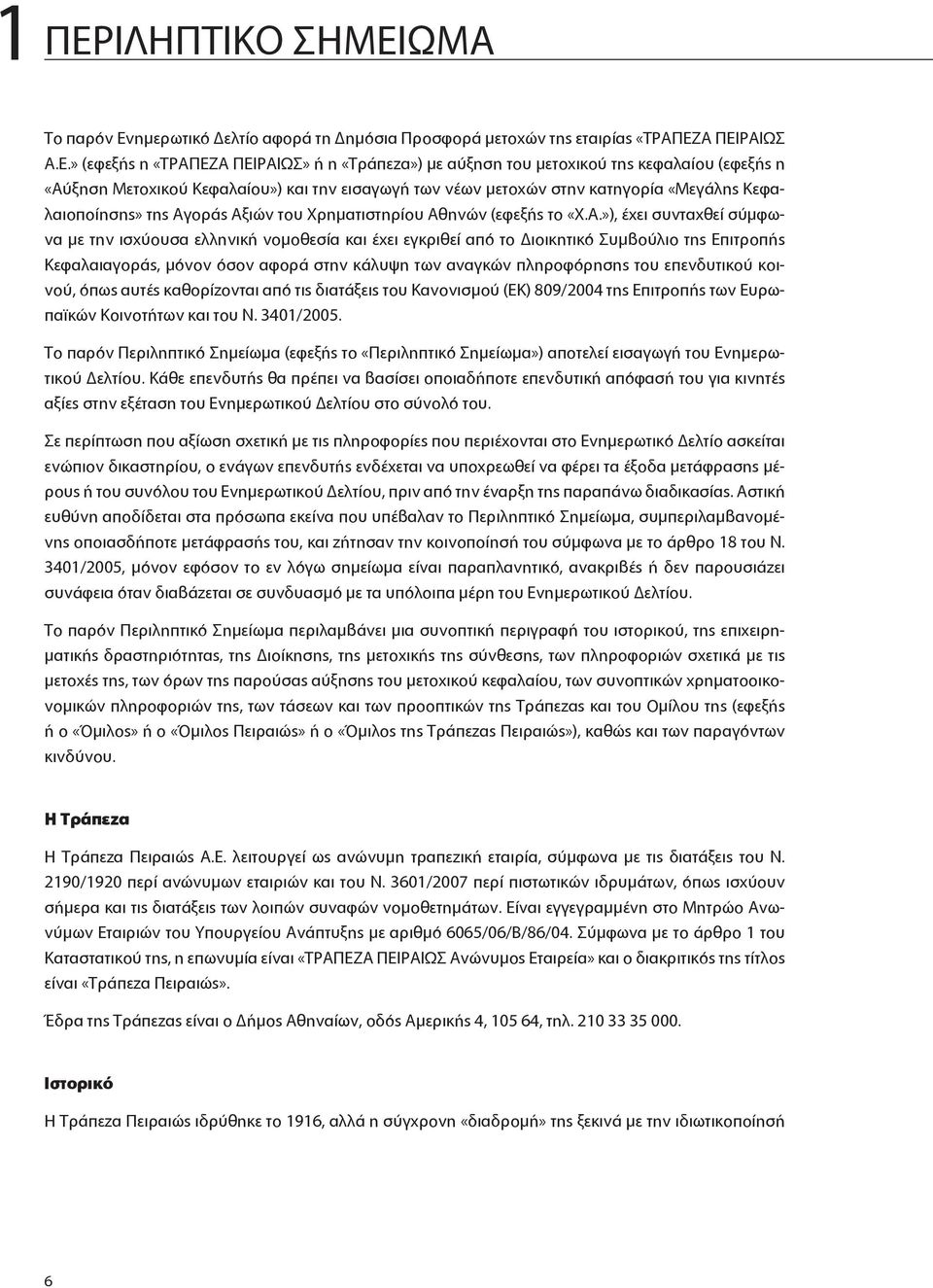 1 ΠΕΡΙΛΗΠΤΙΚΟ ΣΗΜΕΙΩΜΑ

Το παρόν Ενημερωτικό Δελτίο αφορά τη Δημόσια Προσφορά μετοχών της εταιρίας «ΤΡΑΠΕΖΑ ΠΕΙΡΑΙΩΣ Α.Ε.» (εφεξής η «ΤΡΑΠΕΖΑ ΠΕΙΡΑΙΩΣ» ή η «Τράπεζα») με αύξηση του μετοχικού της κεφαλαίου (εφεξής η «Αύξηση Μετοχικού Κεφαλαίου») και την εισαγωγή των νέων μετοχών στην κατηγορία «Μεγάλης Κεφαλαιοποίησης» της Αγοράς Αξιών του Χρηματιστηρίου Αθηνών (εφεξής το «Χ.Α.»), έχει συνταχθεί σύμφωνα με την ισχύουσα ελληνική νομοθεσία και έχει εγκριθεί από το Διοικητικό Συμβούλιο της Επιτροπής Κεφαλαιαγοράς, μόνον όσον αφορά στην κάλυψη των αναγκών πληροφόρησης του επενδυτικού κοινού, όπως αυτές καθορίζονται από τις διατάξεις του Κανονισμού (ΕΚ) 809/2004 της Επιτροπής των Ευρωπαϊκών Κοινοτήτων και του Ν. 3401/2005.

Το παρόν Περιληπτικό Σημείωμα (εφεξής το «Περιληπτικό Σημείωμα») αποτελεί εισαγωγή του Ενημερωτικού Δελτίου. Κάθε επενδυτής θα πρέπει να βασίσει οποιαδήποτε επενδυτική απόφασή του για κινητές αξίες στην εξέταση του Ενημερωτικού Δελτίου στο σύνολό του.

Σε περίπτωση που αξίωση σχετική με τις πληροφορίες που περιέχονται στο Ενημερωτικό Δελτίο ασκείται ενώπιον δικαστηρίου, ο ενάγων επενδυτής ενδέχεται να υποχρεωθεί να φέρει τα έξοδα μετάφρασης μέρους ή του συνόλου του Ενημερωτικού Δελτίου, πριν από την έναρξη της παραπάνω διαδικασίας. Αστική ευθύνη αποδίδεται στα πρόσωπα εκείνα που υπέβαλαν το Περιληπτικό Σημείωμα, συμπεριλαμβανομένης οποιασδήποτε μετάφρασής του, και ζήτησαν την κοινοποίησή του σύμφωνα με το άρθρο 18 του Ν. 3401/2005, μόνον εφόσον το εν λόγω σημείωμα είναι παραπλανητικό, ανακριβές ή δεν παρουσιάζει συνάφεια όταν διαβάζεται σε συνδυασμό με τα υπόλοιπα μέρη του Ενημερωτικού Δελτίου.

Το παρόν Περιληπτικό Σημείωμα περιλαμβάνει μια συνοπτική περιγραφή του ιστορικού, της επιχειρηματικής δραστηριότητας, της Διοίκησης, της μετοχικής της σύνθεσης, των πληροφοριών σχετικά με τις μετοχές της, των όρων της παρούσας αύξησης του μετοχικού κεφαλαίου, των συνοπτικών χρηματοοικονομικών πληροφοριών της, των τάσεων και των προοπτικών της Τράπεζας και του Ομίλου της (εφεξής ή ο «Όμιλος» ή ο «Όμιλος Πειραιώς» ή ο «Όμιλος της Τράπεζας Πειραιώς»), καθώς και των παραγόντων κινδύνου.

Η Τράπεζα

Η Τράπεζα Πειραιώς Α.Ε. λειτουργεί ως ανώνυμη τραπεζική εταιρία, σύμφωνα με τις διατάξεις του Ν. 2190/1920 περί ανώνυμων εταιριών και του Ν. 3601/2007 περί πιστωτικών ιδρυμάτων, όπως ισχύουν σήμερα και τις διατάξεις των λοιπών συναφών νομοθετημάτων. Είναι εγγεγραμμένη στο Μητρώο Ανωνύμων Εταιριών του Υπουργείου Ανάπτυξης με αριθμό 6065/06/Β/86/04. Σύμφωνα με το άρθρο 1 του Καταστατικού της, η επωνυμία είναι «ΤΡΑΠΕΖΑ ΠΕΙΡΑΙΩΣ Ανώνυμος Εταιρεία» και ο διακριτικός της τίτλος είναι «Τράπεζα Πειραιώς».

Έδρα της Τράπεζας είναι ο Δήμος Αθηναίων, οδός Αμερικής 4, 105 64, τηλ. 210 33 35 000.

Ιστορικό

Η Τράπεζα Πειραιώς ιδρύθηκε το 1916, αλλά η σύγχρονη «διαδρομή» της ξεκινά με την ιδιωτικοποίηση

6